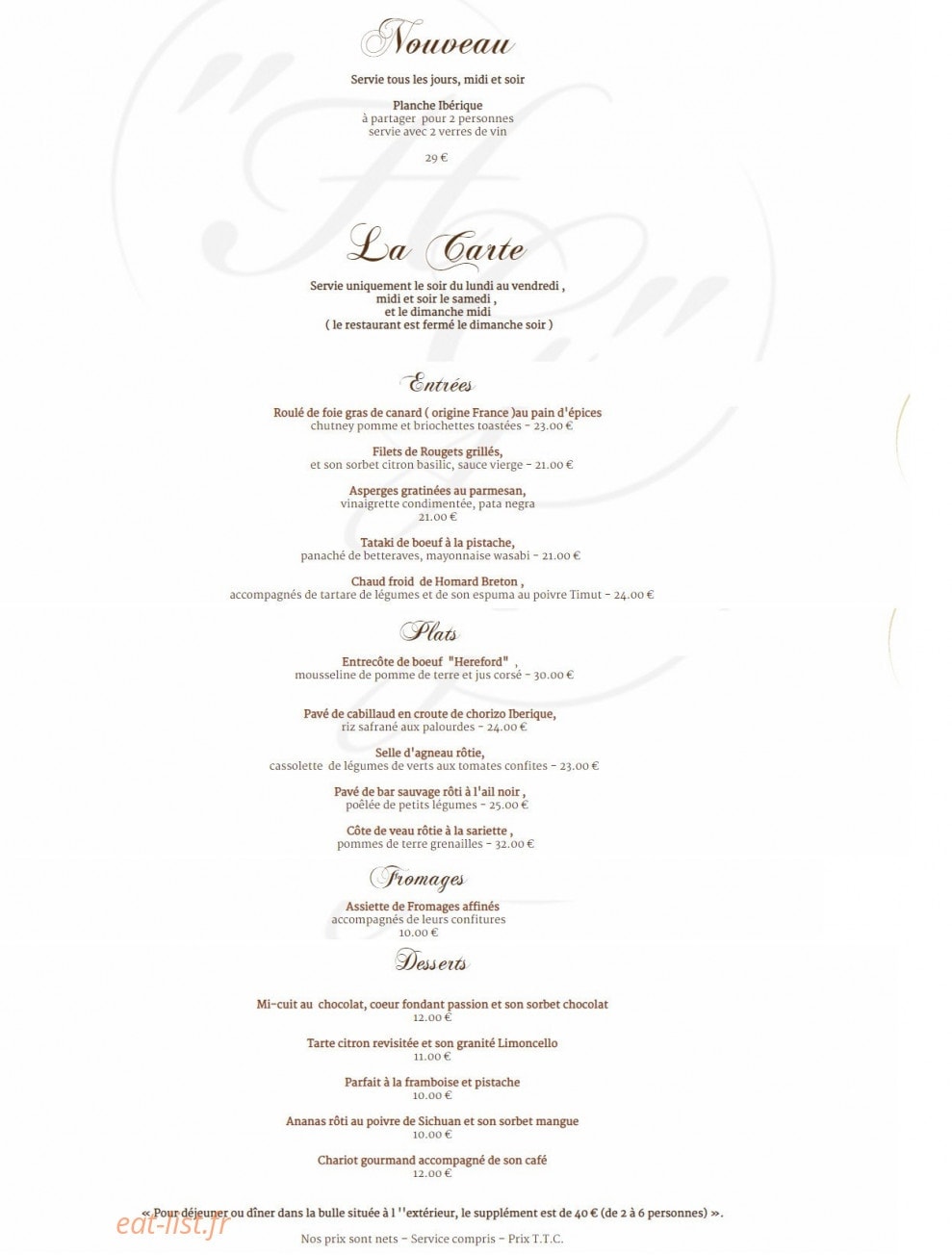 Nouveau

Servie tous les jours, midi et soir

Planche Ibérique
à partager pour 2 personnes
servie avec 2 verres de vin

29 €

La Carte

Servie uniquement le soir du lundi au vendredi ,
midi et soir le samedi ,
et le dimanche midi
( le restaurant est fermé le dimanche soir )

Entrées

Roulé de foie gras de canard ( origine France )au pain d'épices
chutney pomme et briochettes toastées - 23.00 €

Filets de Rougets grillés,
et son sorbet citron basilic, sauce vierge - 21.00 €

Asperges gratinées au parmesan,
vinaigrette condimentée, pata negra
21.00 €

Tataki de boeuf à la pistache,
panaché de betteraves, mayonnaise wasabi - 21.00 €

Chaud froid de Homard Breton ,
accompagnés de tartare de légumes et de son espuma au poivre Timut - 24.00 €

Plats

Entrecôte de boeuf "Hereford" ,
mousseline de pomme de terre et jus corsé - 30.00 €

Pavé de cabillaud en croute de chorizo Iberique,
riz safrané aux palourdes - 24.00 €

Selle d'agneau rôtie,
cassolette de légumes de verts aux tomates confites - 23.00 €

Pavé de bar sauvage rôti à l'ail noir ,
poêlée de petits légumes - 25.00 €

Côte de veau rôtie à la sariette ,
pommes de terre grenailles - 32.00 €

Fromages

Assiette de Fromages affinés
accompagnés de leurs confitures
10.00 €

Desserts

Mi-cuit au chocolat, coeur fondant passion et son sorbet chocolat
12.00 €

Tarte citron revisitée et son granité Limoncello
11.00 €

Parfait à la framboise et pistache
10.00 €

Ananas rôti au poivre de Sichuan et son sorbet mangue
10.00 €

Chariot gourmand accompagné de son café
12.00 €

« Pour déjeuner ou dîner dans la bulle située à l ''extérieur, le supplément est de 40 € (de 2 à 6 personnes) ».

eat-list.fr

Nos prix sont nets - Service compris - Prix T.T.C.